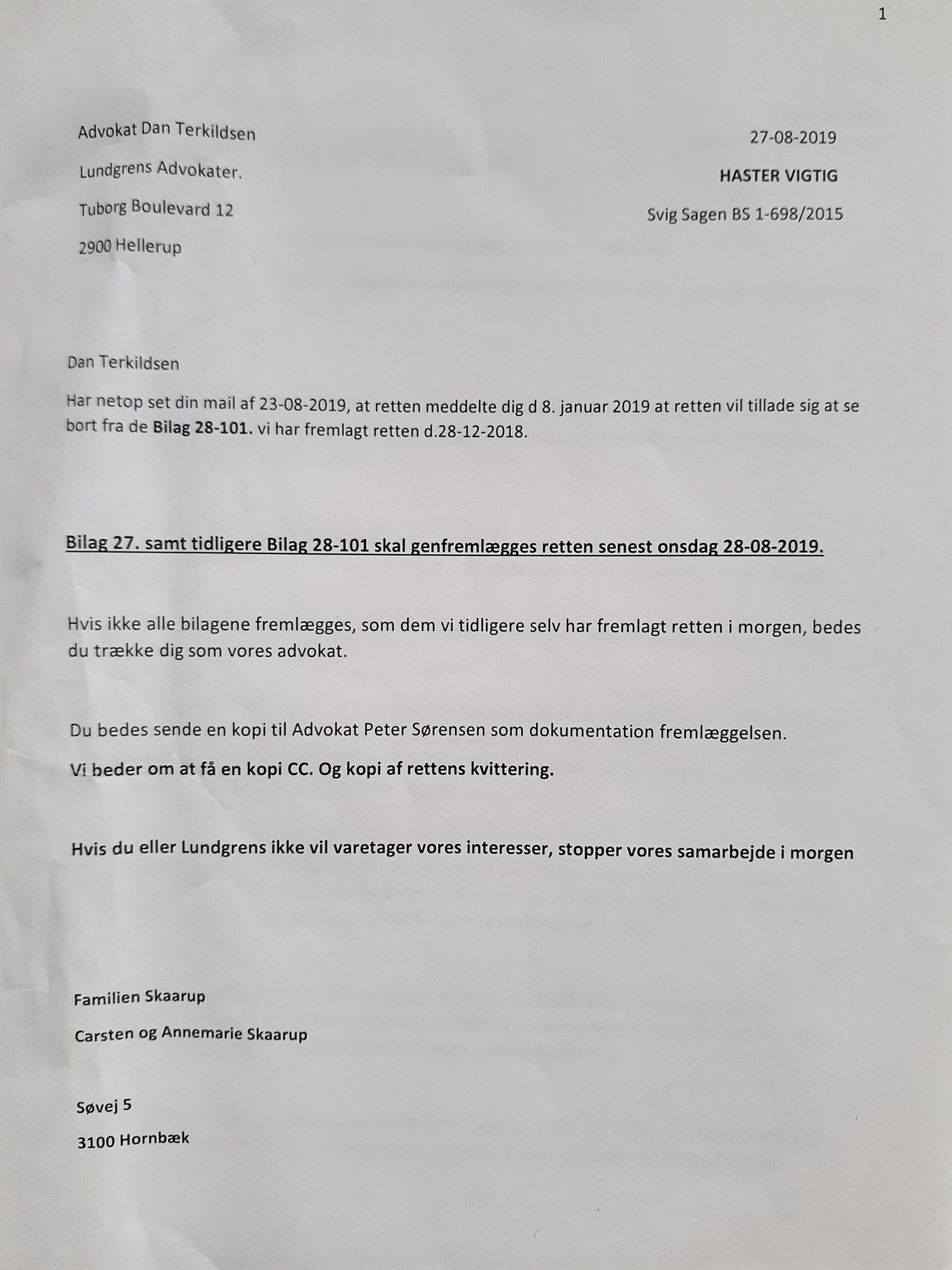 1

Advokat Dan Terkildsen

Lundgrens Advokater.

Tuborg Boulevard 12

2900 Hellerup

27-08-2019

HASTER VIGTIG

Svig Sagen BS 1-698/2015

Dan Terkildsen

Har netop set din mail af 23-08-2019, at retten meddelte dig d 8. januar 2019 at retten vil tillade sig at se bort fra de Bilag 28-101. vi har fremlagt retten d.28-12-2018.

Bilag 27. samt tidligere Bilag 28-101 skal genfremlægges retten senest onsdag 28-08-2019.

Hvis ikke alle bilagene fremlægges, som dem vi tidligere selv har fremlagt retten i morgen, bedes du trække dig som vores advokat.

Du bedes sende en kopi til Advokat Peter Sørensen som dokumentation fremlæggelsen.

Vi beder om at få en kopi CC. Og kopi af rettens kvittering.

Hvis du eller Lundgrens ikke vil varetager vores interesser, stopper vores samarbejde i morgen

Familien Skaarup

Carsten og Annemarie Skaarup

Søvej 5

3100 Hornbæk